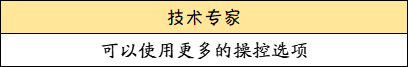 | 技术专家 |
|---|
| 可以使用更多的操控选项 |